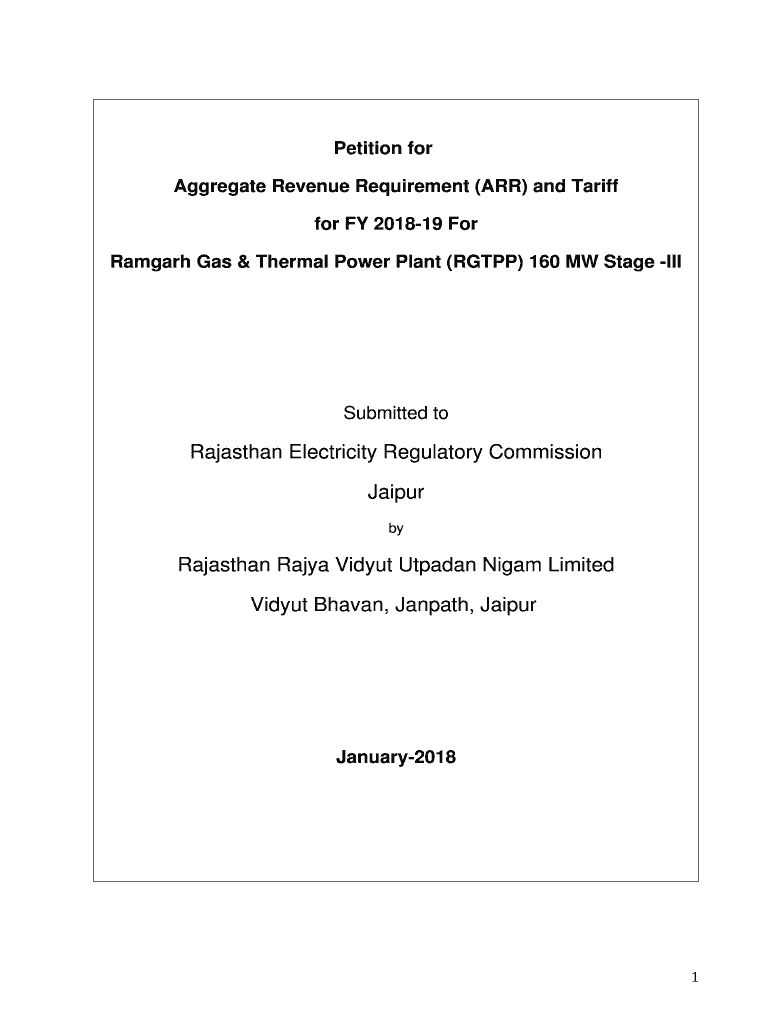 Petition for

Aggregate Revenue Requirement (ARR) and Tariff

for FY 2018-19 For

Ramgarh Gas & Thermal Power Plant (RGTPP) 160 MW Stage -III

Submitted to

Rajasthan Electricity Regulatory Commission

Jaipur

by

Rajasthan Rajya Vidyut Utpadan Nigam Limited

Vidyut Bhavan, Janpath, Jaipur

January-2018

1